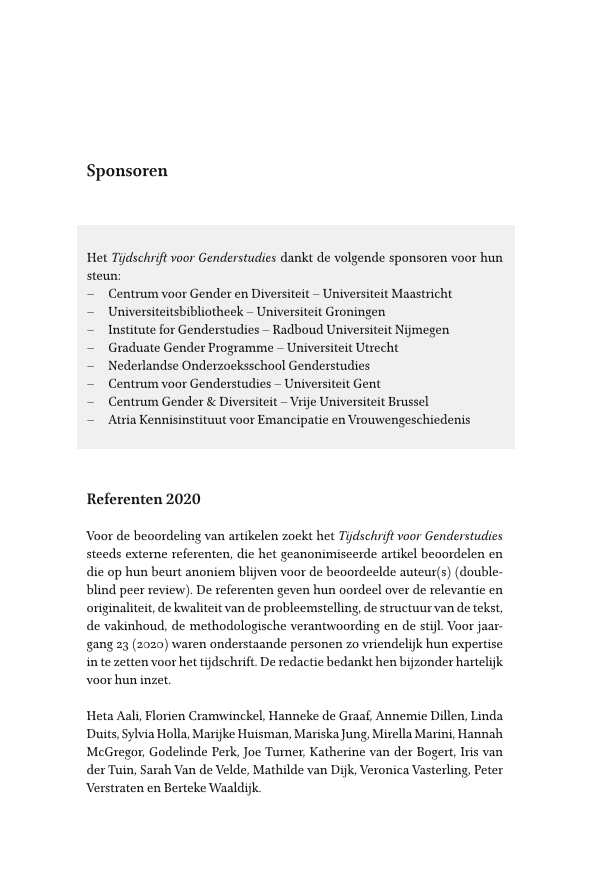 Sponsoren

Het Tijdschrift voor Genderstudies dankt de volgende sponsoren voor hun steun:
– Centrum voor Gender en Diversiteit – Universiteit Maastricht
– Universiteitsbibliotheek – Universiteit Groningen
– Institute for Genderstudies – Radboud Universiteit Nijmegen
– Graduate Gender Programme – Universiteit Utrecht
– Nederlandse Onderzoeksschool Genderstudies
– Centrum voor Genderstudies – Universiteit Gent
– Centrum Gender & Diversiteit – Vrije Universiteit Brussel
– Atria Kennisinstituut voor Emancipatie en Vrouwengeschiedenis

Referenten 2020

Voor de beoordeling van artikelen zoekt het Tijdschrift voor Genderstudies steeds externe referenten, die het geanonimiseerde artikel beoordelen en die op hun beurt anoniem blijven voor de beoordeelde auteur(s) (double-blind peer review). De referenten geven hun oordeel over de relevantie en originaliteit, de kwaliteit van de probleemstelling, de structuur van de tekst, de vakinhoud, de methodologische verantwoording en de stijl. Voor jaargang 23 (2020) waren onderstaande personen zo vriendelijk hun expertise in te zetten voor het tijdschrift. De redactie bedankt hen bijzonder hartelijk voor hun inzet.

Heta Aali, Florien Cramwinckel, Hanneke de Graaf, Annemie Dillen, Linda Duits, Sylvia Holla, Marijke Huisman, Mariska Jung, Mirella Marini, Hannah McGregor, Godelinde Perk, Joe Turner, Katherine van der Bogert, Iris van der Tuin, Sarah Van de Velde, Mathilde van Dijk, Veronica Vasterling, Peter Verstraten en Berteke Waaldijk.